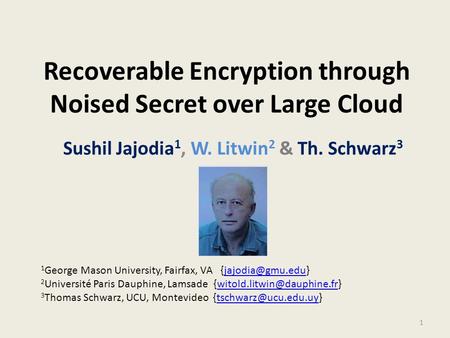 Recoverable Encryption through Noised Secret over Large Cloud

Sushil Jajodia$^1$, W. Litwin$^2$ & Th. Schwarz$^3$

$^1$George Mason University, Fairfax, VA {jajodia@gmu.edu}
$^2$Université Paris Dauphine, Lamsade {witold.litwin@dauphine.fr}
$^3$Thomas Schwarz, UCU, Montevideo {tschwarz@ucu.edu.uy}

1